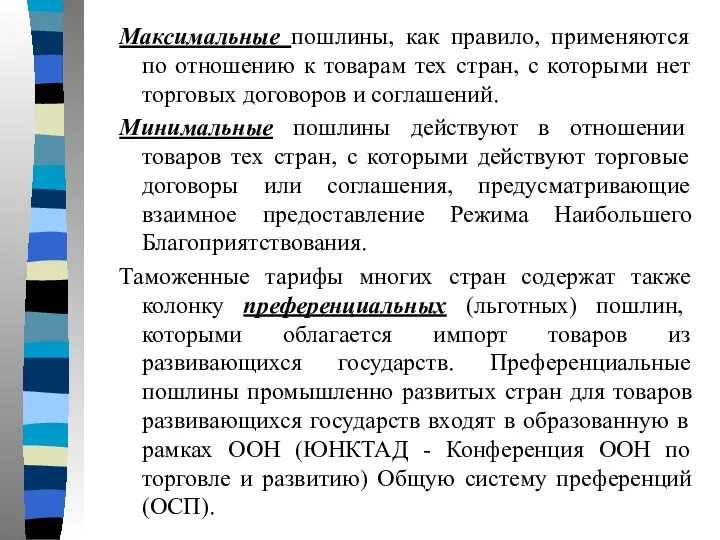 Максимальные пошлины, как правило, применяются по отношению к товарам тех стран, с которыми нет торговых договоров и соглашений.

Минимальные пошлины действуют в отношении товаров тех стран, с которыми действуют торговые договоры или соглашения, предусматривающие взаимное предоставление Режима Наибольшего Благоприятствования.

Таможенные тарифы многих стран содержат также колонку преференциальных (льготных) пошлин, которыми облагается импорт товаров из развивающихся государств. Преференциальные пошлины промышленно развитых стран для товаров развивающихся государств входят в образованную в рамках ООН (ЮНКТАД - Конференция ООН по торговле и развитию) Общую систему преференций (ОСП).